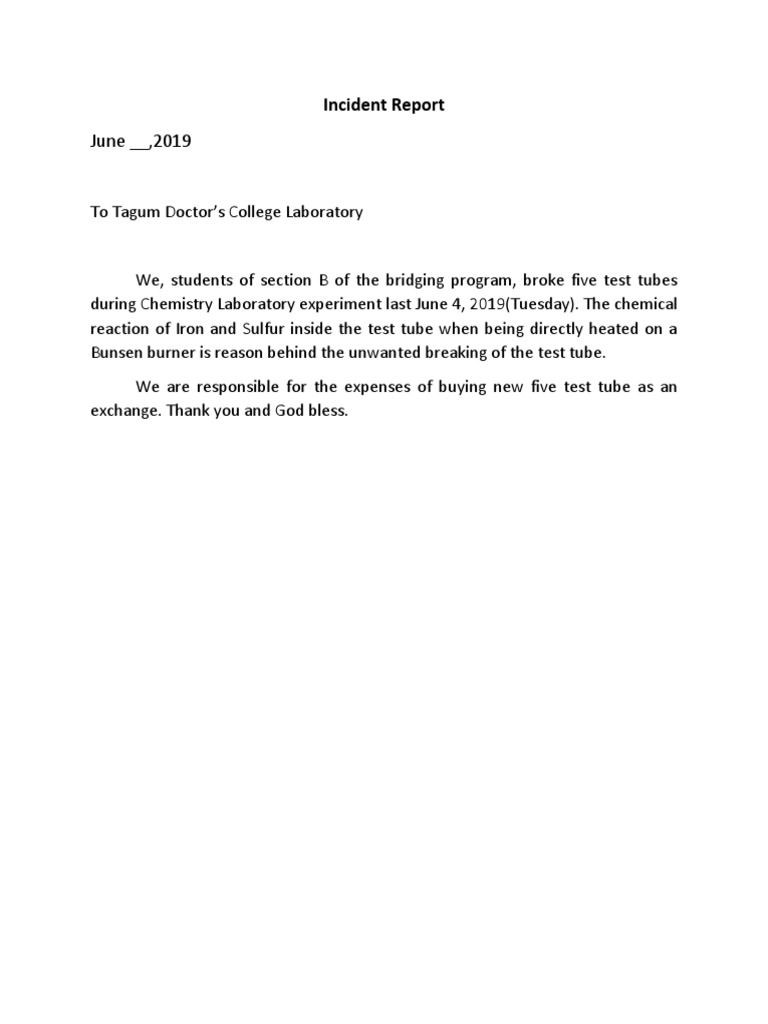 Incident Report

June __,2019

To Tagum Doctor's College Laboratory

We, students of section B of the bridging program, broke five test tubes during Chemistry Laboratory experiment last June 4, 2019(Tuesday). The chemical reaction of Iron and Sulfur inside the test tube when being directly heated on a Bunsen burner is reason behind the unwanted breaking of the test tube.

We are responsible for the expenses of buying new five test tube as an exchange. Thank you and God bless.